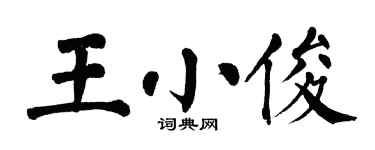 王小俊
词典网